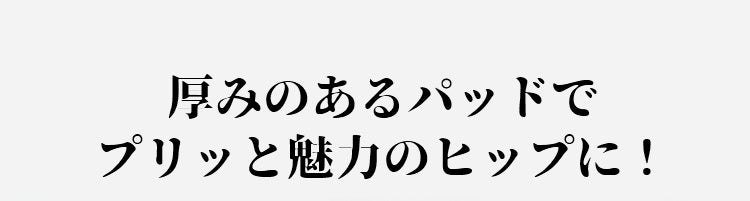 厚みのあるパッドで
プリッと魅力のヒップに！